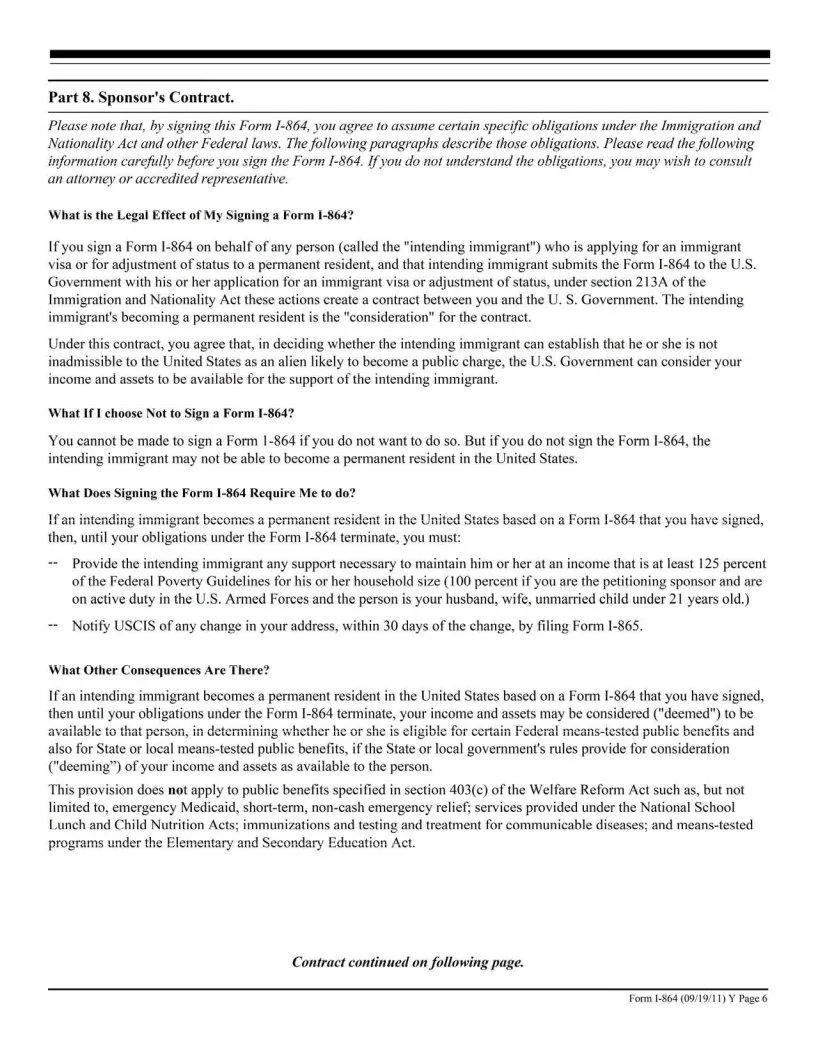 Part 8. Sponsor's Contract.

Please note that, by signing this Form I-864, you agree to assume certain specific obligations under the Immigration and Nationality Act and other Federal laws. The following paragraphs describe those obligations. Please read the following information carefully before you sign the Form I-864. If you do not understand the obligations, you may wish to consult an attorney or accredited representative.

What is the Legal Effect of My Signing a Form I-864?

If you sign a Form I-864 on behalf of any person (called the "intending immigrant") who is applying for an immigrant visa or for adjustment of status to a permanent resident, and that intending immigrant submits the Form I-864 to the U.S. Government with his or her application for an immigrant visa or adjustment of status, under section 213A of the Immigration and Nationality Act these actions create a contract between you and the U. S. Government. The intending immigrant's becoming a permanent resident is the "consideration" for the contract.

Under this contract, you agree that, in deciding whether the intending immigrant can establish that he or she is not inadmissible to the United States as an alien likely to become a public charge, the U.S. Government can consider your income and assets to be available for the support of the intending immigrant.

What If I choose Not to Sign a Form I-864?

You cannot be made to sign a Form 1-864 if you do not want to do so. But if you do not sign the Form I-864, the intending immigrant may not be able to become a permanent resident in the United States.

What Does Signing the Form I-864 Require Me to do?

If an intending immigrant becomes a permanent resident in the United States based on a Form I-864 that you have signed, then, until your obligations under the Form I-864 terminate, you must:

-- Provide the intending immigrant any support necessary to maintain him or her at an income that is at least 125 percent of the Federal Poverty Guidelines for his or her household size (100 percent if you are the petitioning sponsor and are on active duty in the U.S. Armed Forces and the person is your husband, wife, unmarried child under 21 years old.)

-- Notify USCIS of any change in your address, within 30 days of the change, by filing Form I-865.

What Other Consequences Are There?

If an intending immigrant becomes a permanent resident in the United States based on a Form I-864 that you have signed, then until your obligations under the Form I-864 terminate, your income and assets may be considered ("deemed") to be available to that person, in determining whether he or she is eligible for certain Federal means-tested public benefits and also for State or local means-tested public benefits, if the State or local government's rules provide for consideration ("deeming") of your income and assets as available to the person.

This provision does not apply to public benefits specified in section 403(c) of the Welfare Reform Act such as, but not limited to, emergency Medicaid, short-term, non-cash emergency relief; services provided under the National School Lunch and Child Nutrition Acts; immunizations and testing and treatment for communicable diseases; and means-tested programs under the Elementary and Secondary Education Act.

Contract continued on following page.

Form I-864 (09/19/11) Y Page 6